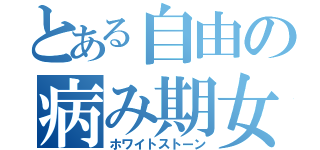 とある自由の
病み期女
ホワイトストーン